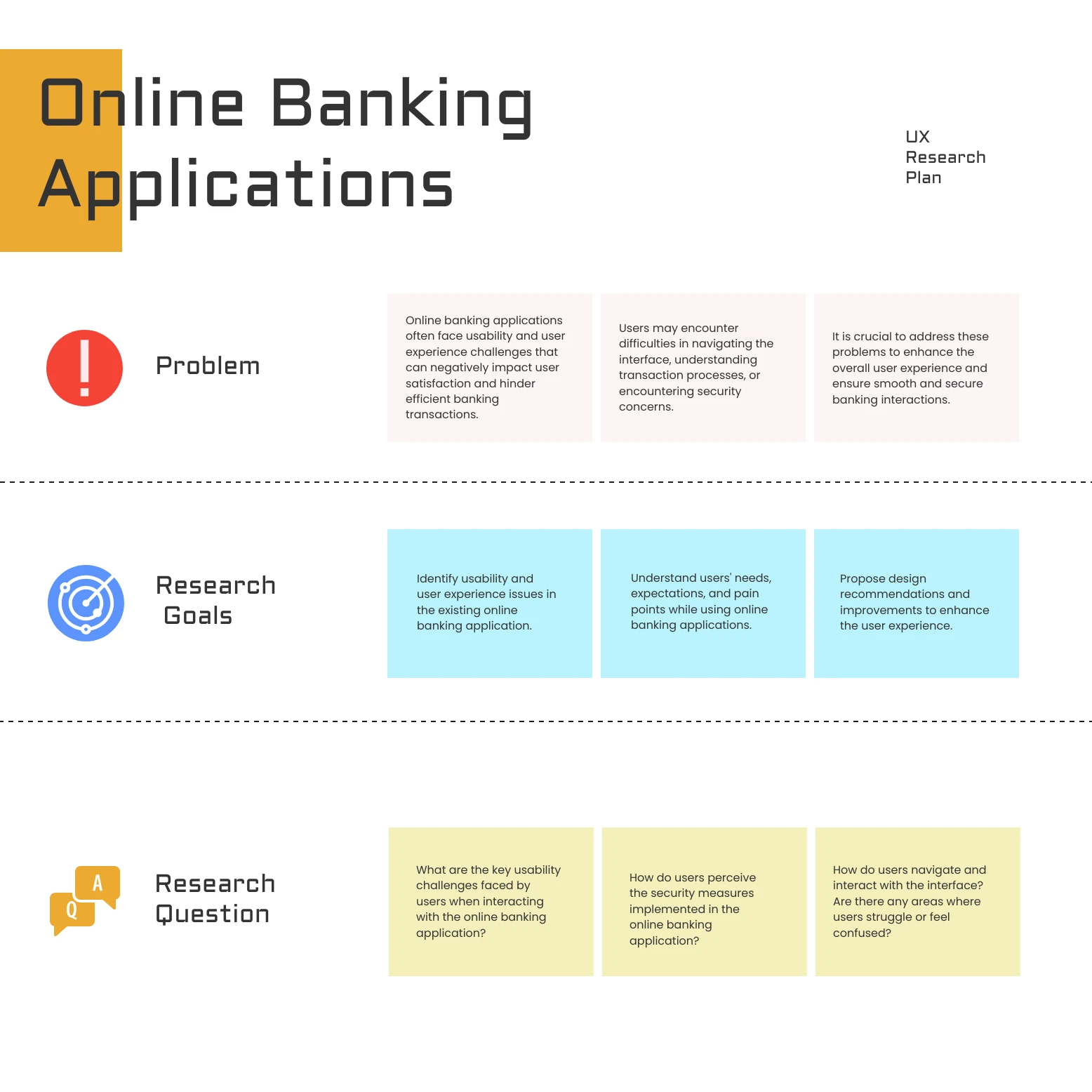 Online Banking Applications

UX
Research
Plan

Problem

Online banking applications often face usability and user experience challenges that can negatively impact user satisfaction and hinder efficient banking transactions.

Users may encounter difficulties in navigating the interface, understanding transaction processes, or encountering security concerns.

It is crucial to address these problems to enhance the overall user experience and ensure smooth and secure banking interactions.

Research Goals

Identify usability and user experience issues in the existing online banking application.

Understand users' needs, expectations, and pain points while using online banking applications.

Propose design recommendations and improvements to enhance the user experience.

A
Q

Research Question

What are the key usability challenges faced by users when interacting with the online banking application?

How do users perceive the security measures implemented in the online banking application?

How do users navigate and interact with the interface? Are there any areas where users struggle or feel confused?